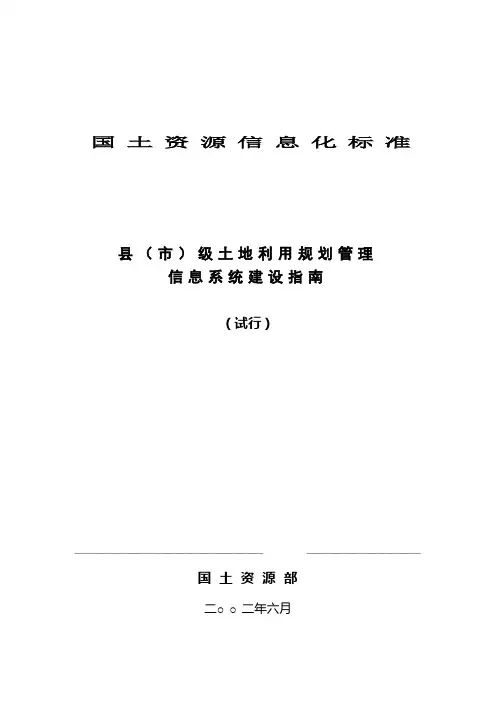 国土资源信息化标准

县（市）级土地利用规划管理
信息系统建设指南

（试行）

国土资源部

二○○二年六月